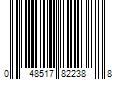 0 48517 82238 8